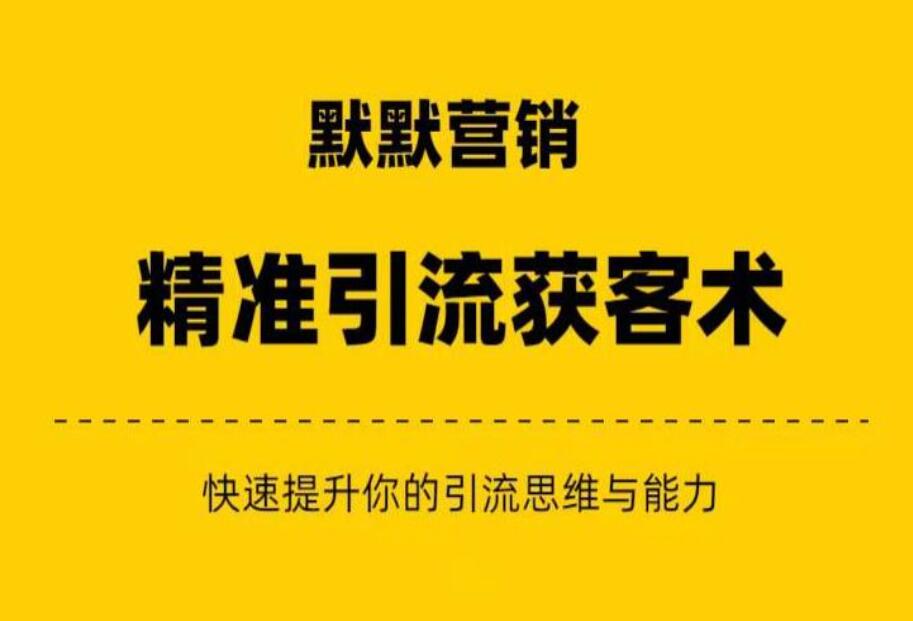 默默营销

精准引流获客术

快速提升你的引流思维与能力